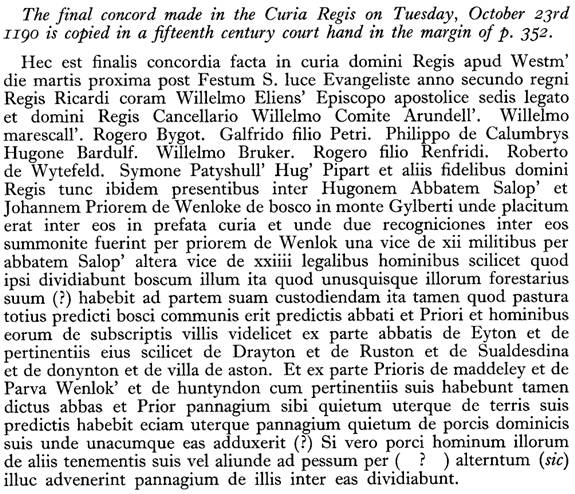 The final concord made in the Curia Regis on Tuesday, October 23rd 1190 is copied in a fifteenth century court hand in the margin of p. 352.

Hec est finalis concordia facta in curia domini Regis apud Westm' die martis proxima post Festum S. luce Evangeliste anno secundo regni Regis Ricardi coram Willelmo Eliens' Episcopo apostolice sedis legato et domini Regis Cancellario Willelmo Comite Arundell'. Willelmo marescall'. Rogero Bygot. Galfrido filio Petri. Philippo de Calumbrys Hugone Bardulf. Willelmo Bruker. Rogero filio Renfridi. Roberto de Wytefeld. Symone Patyshull' Hug' Pipart et aliis fidelibus domini Regis tunc ibidem presentibus inter Hugonem Abbatem Salop' et Johannem Priorem de Wenloke de bosco in monte Gylberti unde placitum erat inter eos in prefata curia et unde due recogniciones inter eos summonite fuerint per priorem de Wenlok una vice de xii militibus per abbatem Salop' altera vice de xxiiii legalibus hominibus scilicet quod ipsi dividiabunt boscum illum ita quod unusquisque illorum forestarius suum (?) habebit ad partem suam custodiendam ita tamen quod pastura totius predicti bosci communis erit predictis abbati et Priori et hominibus eorum de subscriptis villis videlicet ex parte abbatis de Eyton et de pertinentiis eius scilicet de Drayton et de Ruston et de Sualdesdina et de donynton et de villa de aston. Et ex parte Prioris de maddeley et de Parva Wenlok' et de huntyndon cum pertinentiis suis habebunt tamen dictus abbas et Prior pannagium sibi quietum uterque de terris suis predictis habebit eciam uterque pannagium quietum de porcis dominicis suis unde unacumque eas adduxerit (?) Si vero porci hominum illorum de aliis tenementis suis vel aliunde ad pessum per ( ? ) alterntum (sic) illuc advenerint pannagium de illis inter eas dividiabunt.